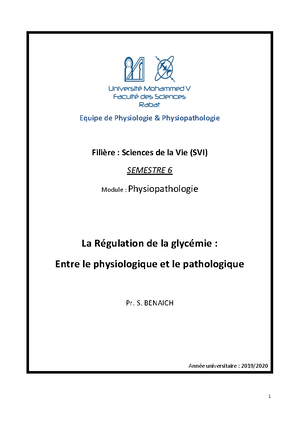 Université Mohammed V
Faculté des Sciences
Rabat

Equipe de Physiologie & Physiopathologie

Filière : Sciences de la Vie (SVI)

SEMESTRE 6

Module : Physiopathologie

La Régulation de la glycémie :

Entre le physiologique et le pathologique

Pr. S. BENAICH

Année universitaire : 2019/2020

1